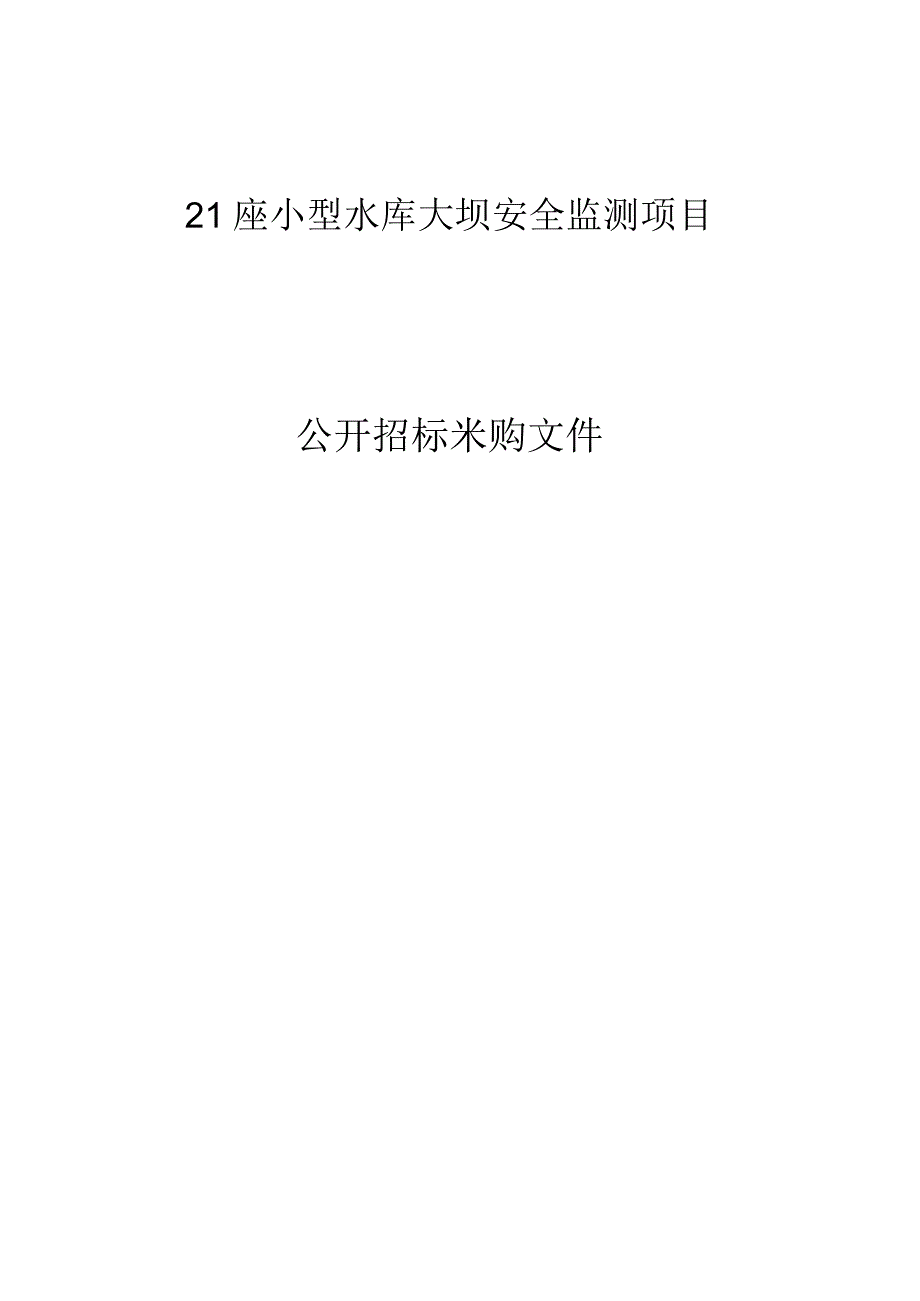 21座小型水库大坝安全监测项目

公开招标米购文件